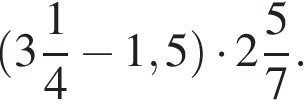 $(3\frac{1}{4} - 1,5) \cdot 2\frac{5}{7}.$